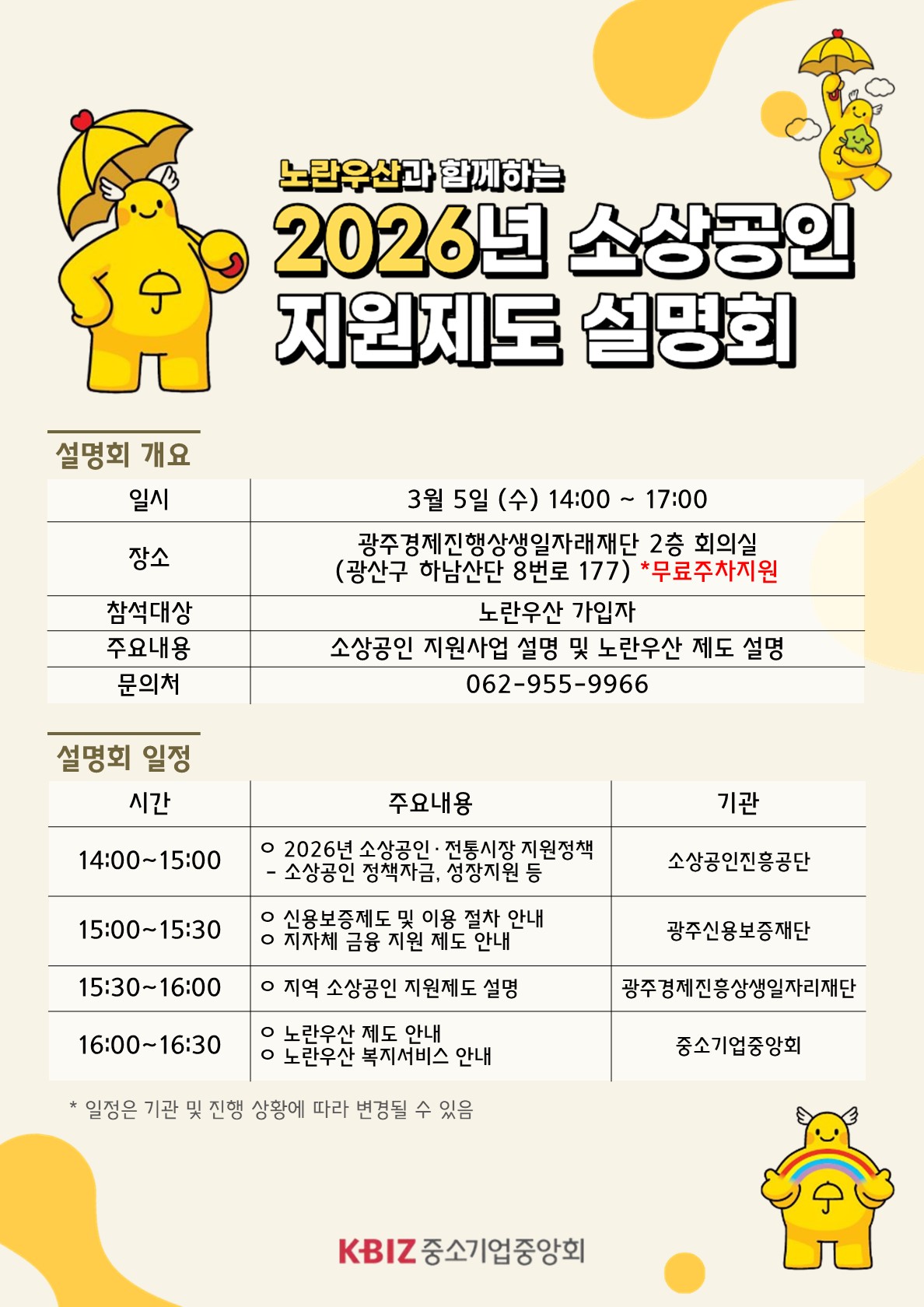 노란우산과 함께하는

2026년 소상공인 지원제도 설명회

설명회 개요

| 일시 | 3월 5일 (수) 14:00 ~ 17:00 |
|---|---|
| 장소 | 광주경제진행상생일자래재단 2층 회의실 (광산구 하남산단 8번로 177) *무료주차지원 |
| 참석대상 | 노란우산 가입자 |
| 주요내용 | 소상공인 지원사업 설명 및 노란우산 제도 설명 |
| 문의처 | 062-955-9966 |

설명회 일정

| 시간 | 주요내용 | 기관 |
|---|---|---|
| 14:00~15:00 | ㅇ 2026년 소상공인·전통시장 지원정책 - 소상공인 정책자금, 성장지원 등 | 소상공인진흥공단 |
| 15:00~15:30 | ㅇ 신용보증제도 및 이용 절차 안내 ㅇ 지자체 금융 지원 제도 안내 | 광주신용보증재단 |
| 15:30~16:00 | ㅇ 지역 소상공인 지원제도 설명 | 광주경제진흥상생일자리재단 |
| 16:00~16:30 | ㅇ 노란우산 제도 안내 ㅇ 노란우산 복지서비스 안내 | 중소기업중앙회 |

* 일정은 기관 및 진행 상황에 따라 변경될 수 있음

KBIZ 중소기업중앙회